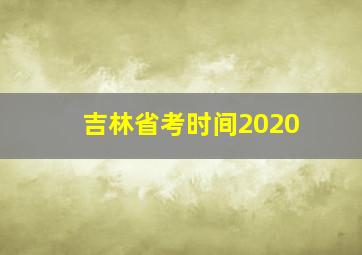 吉林省考时间2020